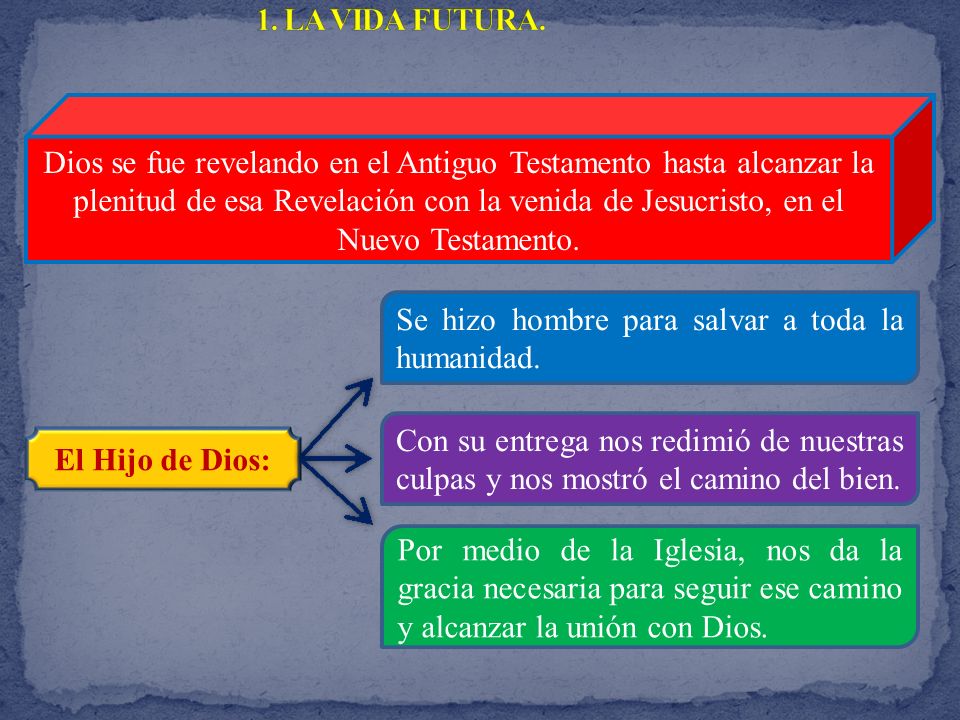 1. LA VIDA FUTURA.

Dios se fue revelando en el Antiguo Testamento hasta alcanzar la plenitud de esa Revelación con la venida de Jesucristo, en el Nuevo Testamento.

El Hijo de Dios:

Se hizo hombre para salvar a toda la humanidad.

Con su entrega nos redimió de nuestras culpas y nos mostró el camino del bien.

Por medio de la Iglesia, nos da la gracia necesaria para seguir ese camino y alcanzar la unión con Dios.